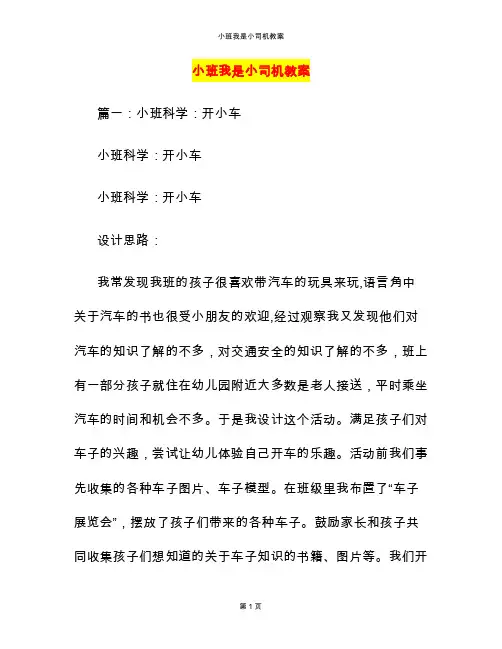 小班我是小司机教案

小班我是小司机教案

篇一：小班科学：开小车

小班科学：开小车

小班科学：开小车

设计思路：

我常发现我班的孩子很喜欢带汽车的玩具来玩,语言角中关于汽车的书也很受小朋友的欢迎,经过观察我又发现他们对汽车的知识了解的不多，对交通安全的知识了解的不多，班上有一部分孩子就住在幼儿园附近大多数是老人接送，平时乘坐汽车的时间和机会不多。于是我设计这个活动。满足孩子们对车子的兴趣，尝试让幼儿体验自己开车的乐趣。活动前我们事先收集的各种车子图片、车子模型。在班级里我布置了“车子展览会”，摆放了孩子们带来的各种车子。鼓励家长和孩子共同收集孩子们想知道的关于车子知识的书籍、图片等。我们开

第 1 页